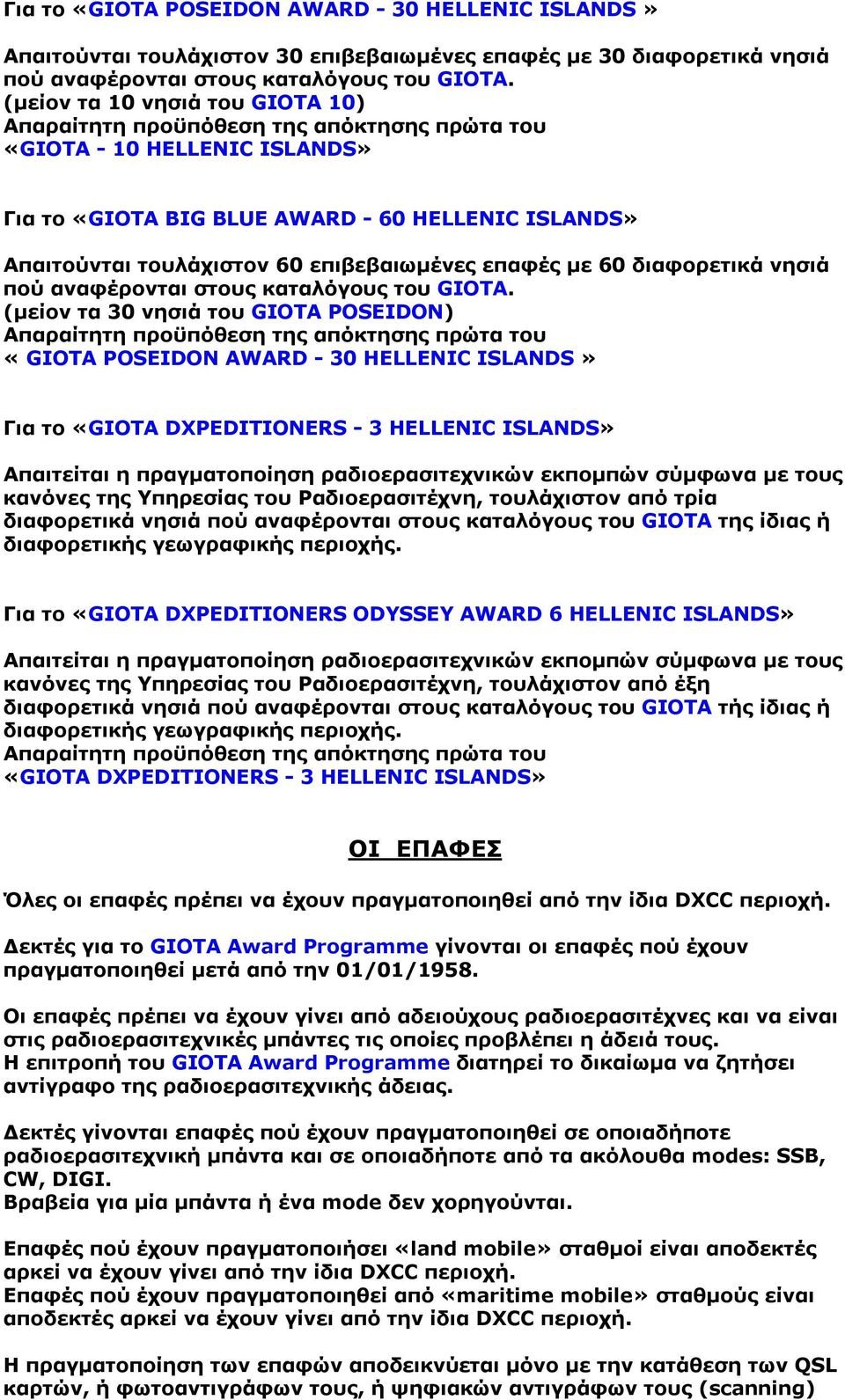 Για το «GIOTA POSEIDON AWARD - 30 HELLENIC ISLANDS »

Απαιτούνται τουλάχιστον 30 επιβεβαιωμένες επαφές με 30 διαφορετικά νησιά πού αναφέρονται στους καταλόγους του GIOTA.
(μείον τα 10 νησιά του GIOTA 10)
Απαραίτητη προϋπόθεση της απόκτησης πρώτα του «GIOTA - 10 HELLENIC ISLANDS»

Για το «GIOTA BIG BLUE AWARD - 60 HELLENIC ISLANDS»

Απαιτούνται τουλάχιστον 60 επιβεβαιωμένες επαφές με 60 διαφορετικά νησιά πού αναφέρονται στους καταλόγους του GIOTA.
(μείον τα 30 νησιά του GIOTA POSEIDON)
Απαραίτητη προϋπόθεση της απόκτησης πρώτα του « GIOTA POSEIDON AWARD - 30 HELLENIC ISLANDS »

Για το «GIOTA DXPEDITIONERS - 3 HELLENIC ISLANDS»

Απαιτείται η πραγματοποίηση ραδιοερασιτεχνικών εκπομπών σύμφωνα με τους κανόνες της Υπηρεσίας του Ραδιοερασιτέχνη, τουλάχιστον από τρία διαφορετικά νησιά πού αναφέρονται στους καταλόγους του GIOTA της ίδιας ή διαφορετικής γεωγραφικής περιοχής.

Για το «GIOTA DXPEDITIONERS ODYSSEY AWARD 6 HELLENIC ISLANDS»

Απαιτείται η πραγματοποίηση ραδιοερασιτεχνικών εκπομπών σύμφωνα με τους κανόνες της Υπηρεσίας του Ραδιοερασιτέχνη, τουλάχιστον από έξη διαφορετικά νησιά πού αναφέρονται στους καταλόγους του GIOTA τής ίδιας ή διαφορετικής γεωγραφικής περιοχής.
Απαραίτητη προϋπόθεση της απόκτησης πρώτα του «GIOTA DXPEDITIONERS - 3 HELLENIC ISLANDS»

ΟΙ ΕΠΑΦΕΣ

Όλες οι επαφές πρέπει να έχουν πραγματοποιηθεί από την ίδια DXCC περιοχή.

Δεκτές για το GIOTA Award Programme γίνονται οι επαφές πού έχουν πραγματοποιηθεί μετά από την 01/01/1958.

Οι επαφές πρέπει να έχουν γίνει από αδειούχους ραδιοερασιτέχνες και να είναι στις ραδιοερασιτεχνικές μπάντες τις οποίες προβλέπει η άδειά τους.
Η επιτροπή του GIOTA Award Programme διατηρεί το δικαίωμα να ζητήσει αντίγραφο της ραδιοερασιτεχνικής άδειας.

Δεκτές γίνονται επαφές πού έχουν πραγματοποιηθεί σε οποιαδήποτε ραδιοερασιτεχνική μπάντα και σε οποιαδήποτε από τα ακόλουθα modes: SSB, CW, DIGI.
Βραβεία για μία μπάντα ή ένα mode δεν χορηγούνται.

Επαφές πού έχουν πραγματοποιήσει «land mobile» σταθμοί είναι αποδεκτές αρκεί να έχουν γίνει από την ίδια DXCC περιοχή.
Επαφές πού έχουν πραγματοποιηθεί από «maritime mobile» σταθμούς είναι αποδεκτές αρκεί να έχουν γίνει από την ίδια DXCC περιοχή.

Η πραγματοποίηση των επαφών αποδεικνύεται μόνο με την κατάθεση των QSL καρτών, ή φωτοαντιγράφων τους, ή ψηφιακών αντιγράφων τους (scanning)